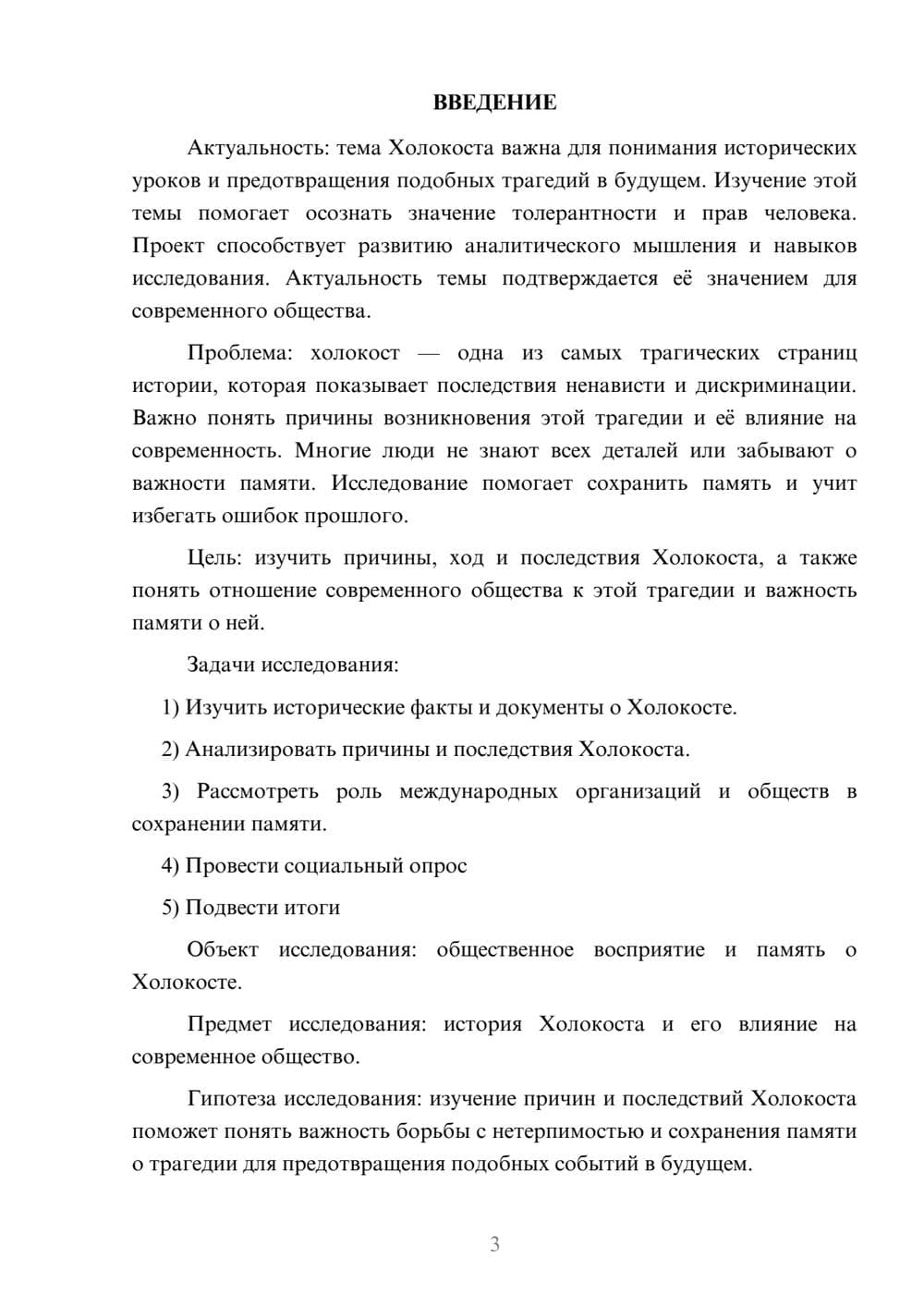 ВВЕДЕНИЕ

Актуальность: тема Холокоста важна для понимания исторических уроков и предотвращения подобных трагедий в будущем. Изучение этой темы помогает осознать значение толерантности и прав человека. Проект способствует развитию аналитического мышления и навыков исследования. Актуальность темы подтверждается её значением для современного общества.

Проблема: холокост — одна из самых трагических страниц истории, которая показывает последствия ненависти и дискриминации. Важно понять причины возникновения этой трагедии и её влияние на современность. Многие люди не знают всех деталей или забывают о важности памяти. Исследование помогает сохранить память и учит избегать ошибок прошлого.

Цель: изучить причины, ход и последствия Холокоста, а также понять отношение современного общества к этой трагедии и важность памяти о ней.

Задачи исследования:

1) Изучить исторические факты и документы о Холокосте.

2) Анализировать причины и последствия Холокоста.

3) Рассмотреть роль международных организаций и обществ в сохранении памяти.

4) Провести социальный опрос

5) Подвести итоги

Объект исследования: общественное восприятие и память о Холокосте.

Предмет исследования: история Холокоста и его влияние на современное общество.

Гипотеза исследования: изучение причин и последствий Холокоста поможет понять важность борьбы с нетерпимостью и сохранения памяти о трагедии для предотвращения подобных событий в будущем.

3